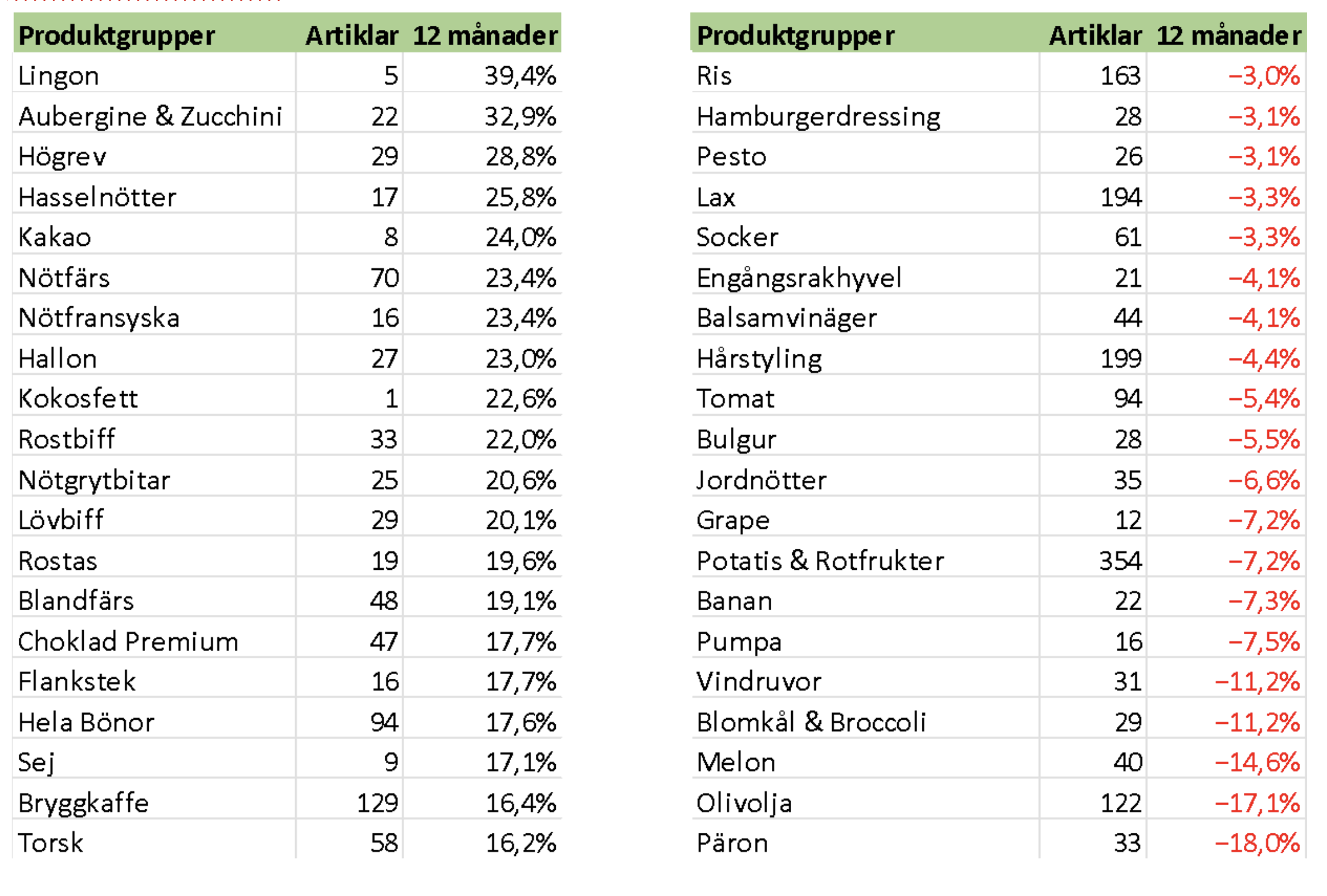 | Produktgrupper | Artiklar | 12 månader |
|---|---|---|
| Lingon | 5 | 39,4% |
| Aubergine & Zucchini | 22 | 32,9% |
| Högrev | 29 | 28,8% |
| Hasselnötter | 17 | 25,8% |
| Kakao | 8 | 24,0% |
| Nötfärs | 70 | 23,4% |
| Nötfransyska | 16 | 23,4% |
| Hallon | 27 | 23,0% |
| Kokosfett | 1 | 22,6% |
| Rostbiff | 33 | 22,0% |
| Nötgrytbitar | 25 | 20,6% |
| Lövbiff | 29 | 20,1% |
| Rostas | 19 | 19,6% |
| Blandfärs | 48 | 19,1% |
| Choklad Premium | 47 | 17,7% |
| Flankstek | 16 | 17,7% |
| Hela Bönor | 94 | 17,6% |
| Sej | 9 | 17,1% |
| Bryggkaffe | 129 | 16,4% |
| Torsk | 58 | 16,2% |

| Produktgrupper | Artiklar | 12 månader |
|---|---|---|
| Ris | 163 | −3,0% |
| Hamburgerdressing | 28 | −3,1% |
| Pesto | 26 | −3,1% |
| Lax | 194 | −3,3% |
| Socker | 61 | −3,3% |
| Engångsrakhyvel | 21 | −4,1% |
| Balsamvinäger | 44 | −4,1% |
| Hårstyling | 199 | −4,4% |
| Tomat | 94 | −5,4% |
| Bulgur | 28 | −5,5% |
| Jordnötter | 35 | −6,6% |
| Grape | 12 | −7,2% |
| Potatis & Rotfrukter | 354 | −7,2% |
| Banan | 22 | −7,3% |
| Pumpa | 16 | −7,5% |
| Vindruvor | 31 | −11,2% |
| Blomkål & Broccoli | 29 | −11,2% |
| Melon | 40 | −14,6% |
| Olivolja | 122 | −17,1% |
| Päron | 33 | −18,0% |